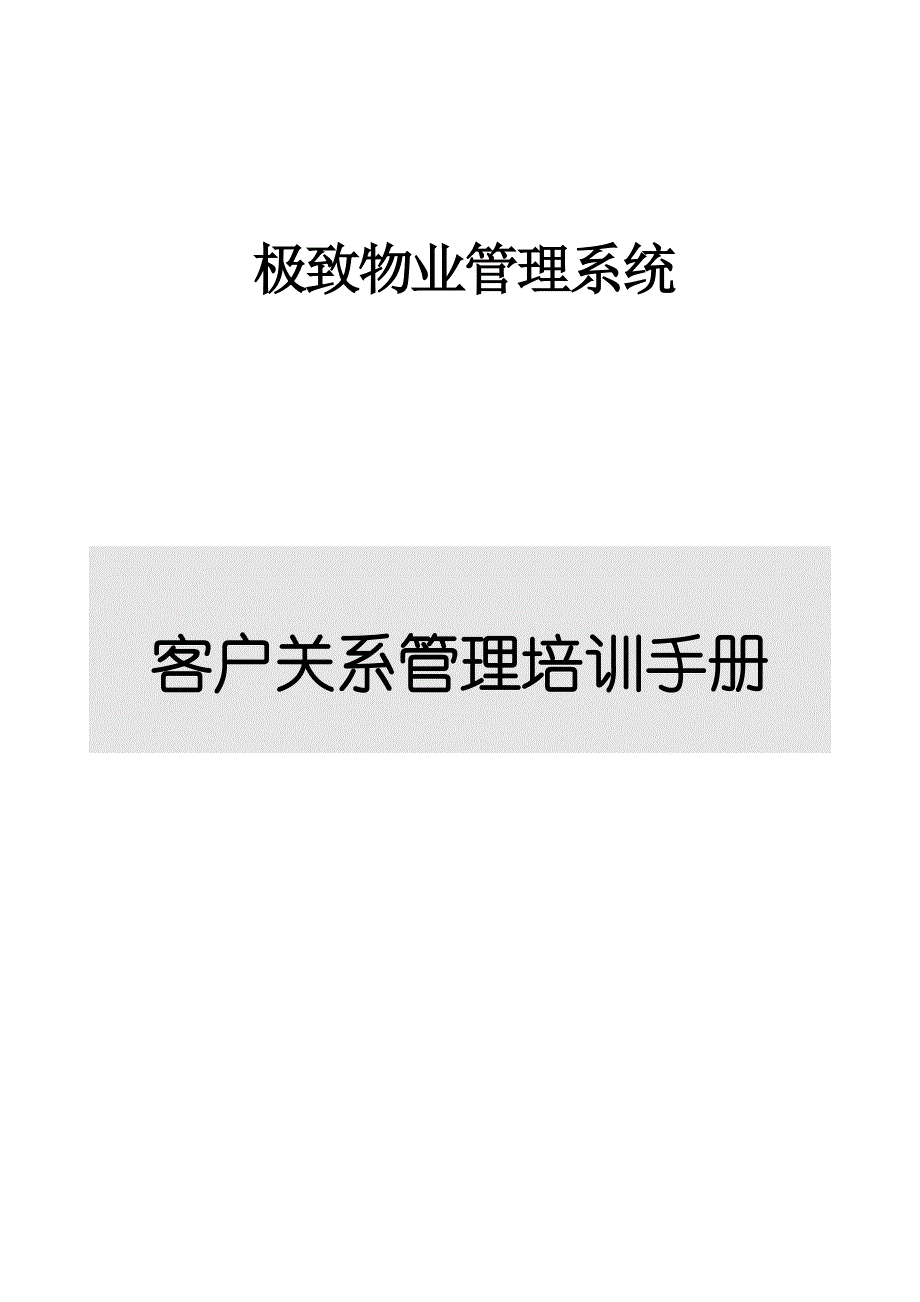 极致物业管理系统

客户关系管理培训手册